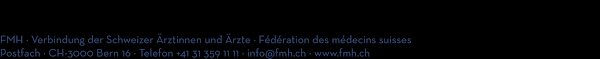 FMH · Verbindung der Schweizer Ärztinnen und Ärzte · Fédération des médecins suisses
Postfach · CH-3000 Bern 16 · Telefon +41 31 359 11 11 · info@fmh.ch · www.fmh.ch